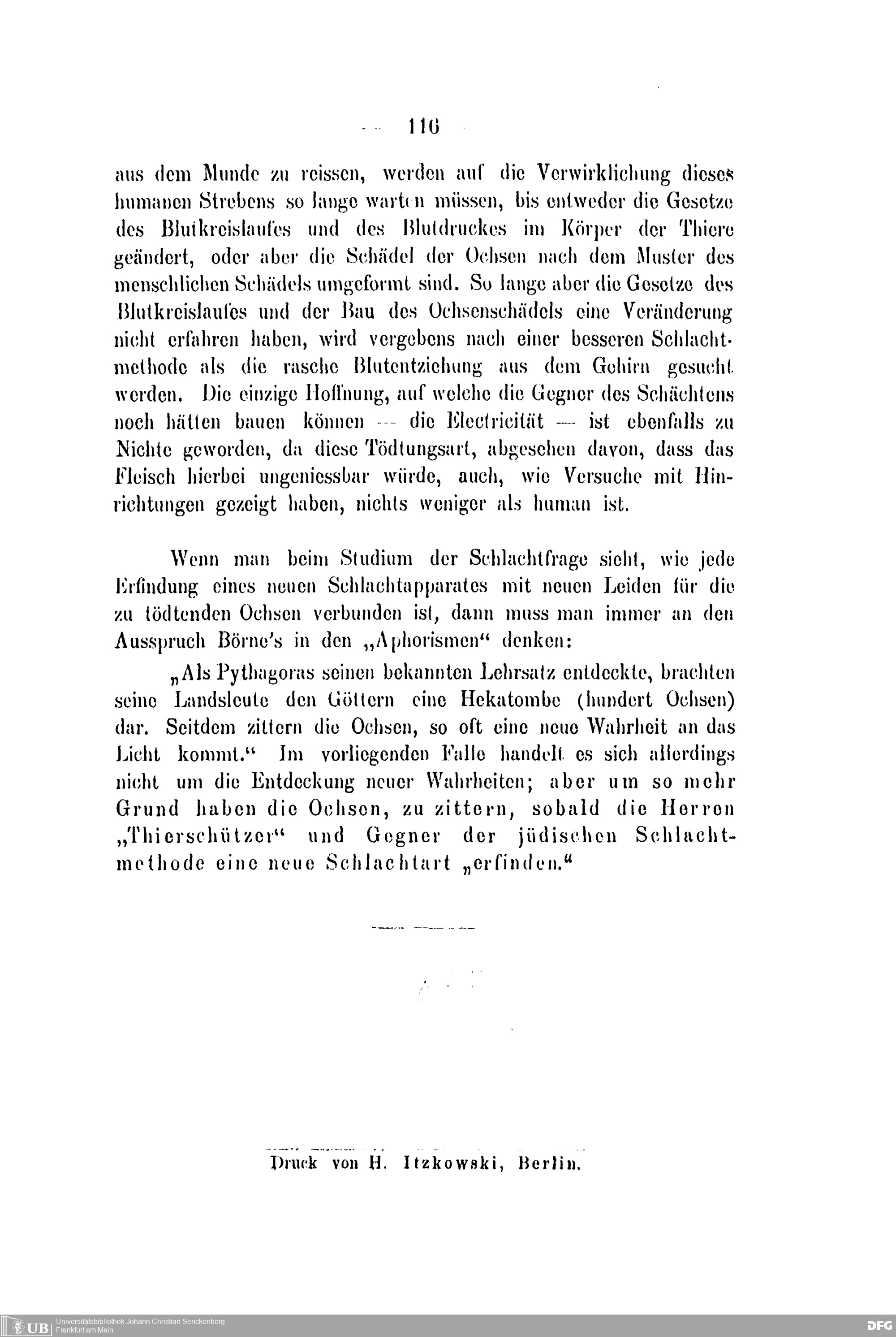 — 116 —

aus dem Munde zu reissen, werden auf die Verwirklichung dieses humanen Strebens so lange warten müssen, bis entweder die Gesetze des Blutkreislaufes und des Blutdruckes im Körper der Thiere geändert, oder aber die Schädel der Ochsen nach dem Muster des menschlichen Schädels umgeformt sind. So lange aber die Gesetze des Blutkreislaufes und der Bau des Ochsenschädels eine Veränderung nicht erfahren haben, wird vergebens nach einer besseren Schlachtmethode als die rasche Blutentziehung aus dem Gehirn gesucht werden. Die einzige Hoffnung, auf welche die Gegner des Schächtens noch hätten bauen können — die Electricität — ist ebenfalls zu Nichte geworden, da diese Tödtungsart, abgesehen davon, dass das Fleisch hierbei ungeniessbar würde, auch, wie Versuche mit Hinrichtungen gezeigt haben, nichts weniger als human ist.

Wenn man beim Studium der Schlachtfrage sieht, wie jede Erfindung eines neuen Schlachtapparates mit neuen Leiden für die zu tödtenden Ochsen verbunden ist, dann muss man immer an den Ausspruch Börne's in den „Aphorismen“ denken:

„Als Pythagoras seinen bekannten Lehrsatz entdeckte, brachten seine Landsleute den Göttern eine Hekatombe (hundert Ochsen) dar. Seitdem zittern die Ochsen, so oft eine neue Wahrheit an das Licht kommt.“ Im vorliegenden Falle handelt es sich allerdings nicht um die Entdeckung neuer Wahrheiten; aber um so mehr Grund haben die Ochsen, zu zittern, sobald die Herren „Thierschützer“ und Gegner der jüdischen Schlachtmethode eine neue Schlachtart „erfinden.“

Druck von H. Itzkowski, Berlin.

UB Universitätsbibliothek Johann Christian Senckenberg Frankfurt am Main

DFG